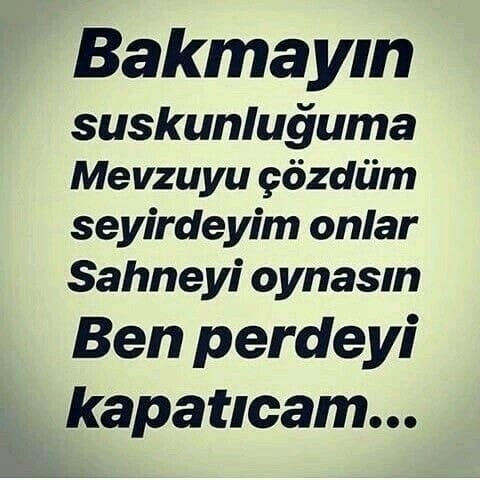 Bakmayın suskunluğuma Mevzuyu çözdüm seyirdeyim onlar Sahneyi oynasın Ben perdeyi kapatıcam...